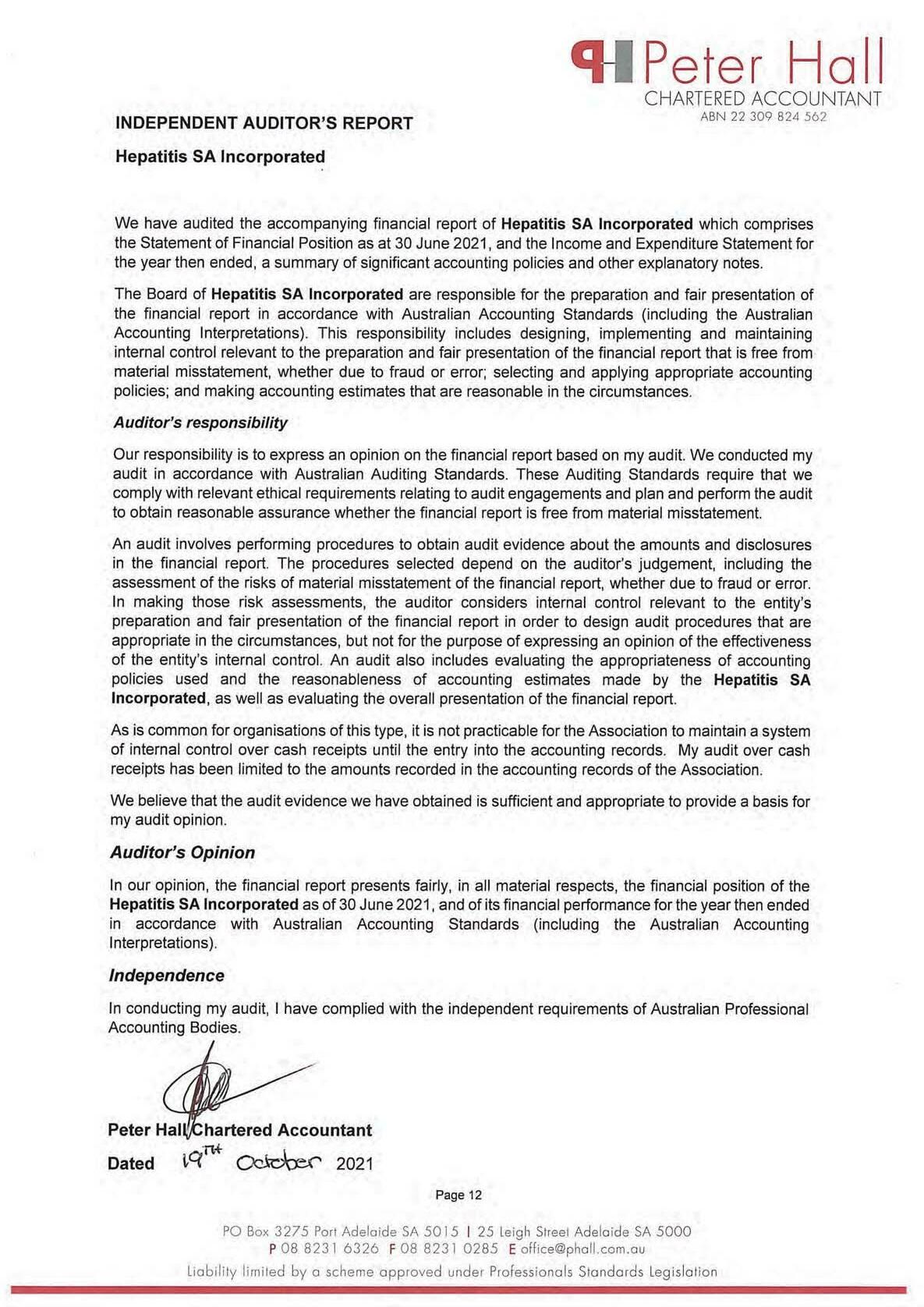 Peter Hall
CHARTERED ACCOUNTANT
ABN 22 309 824 562

INDEPENDENT AUDITOR'S REPORT

Hepatitis SA Incorporated

We have audited the accompanying financial report of Hepatitis SA Incorporated which comprises the Statement of Financial Position as at 30 June 2021, and the Income and Expenditure Statement for the year then ended, a summary of significant accounting policies and other explanatory notes.

The Board of Hepatitis SA Incorporated are responsible for the preparation and fair presentation of the financial report in accordance with Australian Accounting Standards (including the Australian Accounting Interpretations). This responsibility includes designing, implementing and maintaining internal control relevant to the preparation and fair presentation of the financial report that is free from material misstatement, whether due to fraud or error; selecting and applying appropriate accounting policies; and making accounting estimates that are reasonable in the circumstances.

Auditor's responsibility

Our responsibility is to express an opinion on the financial report based on my audit. We conducted my audit in accordance with Australian Auditing Standards. These Auditing Standards require that we comply with relevant ethical requirements relating to audit engagements and plan and perform the audit to obtain reasonable assurance whether the financial report is free from material misstatement.

An audit involves performing procedures to obtain audit evidence about the amounts and disclosures in the financial report. The procedures selected depend on the auditor's judgement, including the assessment of the risks of material misstatement of the financial report, whether due to fraud or error. In making those risk assessments, the auditor considers internal control relevant to the entity's preparation and fair presentation of the financial report in order to design audit procedures that are appropriate in the circumstances, but not for the purpose of expressing an opinion of the effectiveness of the entity's internal control. An audit also includes evaluating the appropriateness of accounting policies used and the reasonableness of accounting estimates made by the Hepatitis SA Incorporated, as well as evaluating the overall presentation of the financial report.

As is common for organisations of this type, it is not practicable for the Association to maintain a system of internal control over cash receipts until the entry into the accounting records. My audit over cash receipts has been limited to the amounts recorded in the accounting records of the Association.

We believe that the audit evidence we have obtained is sufficient and appropriate to provide a basis for my audit opinion.

Auditor's Opinion

In our opinion, the financial report presents fairly, in all material respects, the financial position of the Hepatitis SA Incorporated as of 30 June 2021, and of its financial performance for the year then ended in accordance with Australian Accounting Standards (including the Australian Accounting Interpretations).

Independence

In conducting my audit, I have complied with the independent requirements of Australian Professional Accounting Bodies.

Peter Hall Chartered Accountant

Dated 19TH October 2021

Page 12

PO Box 3275 Port Adelaide SA 5015 | 25 Leigh Street Adelaide SA 5000
P 08 8231 6326 F 08 8231 0285 E office@phall.com.au
Liability limited by a scheme approved under Professionals Standards Legislation